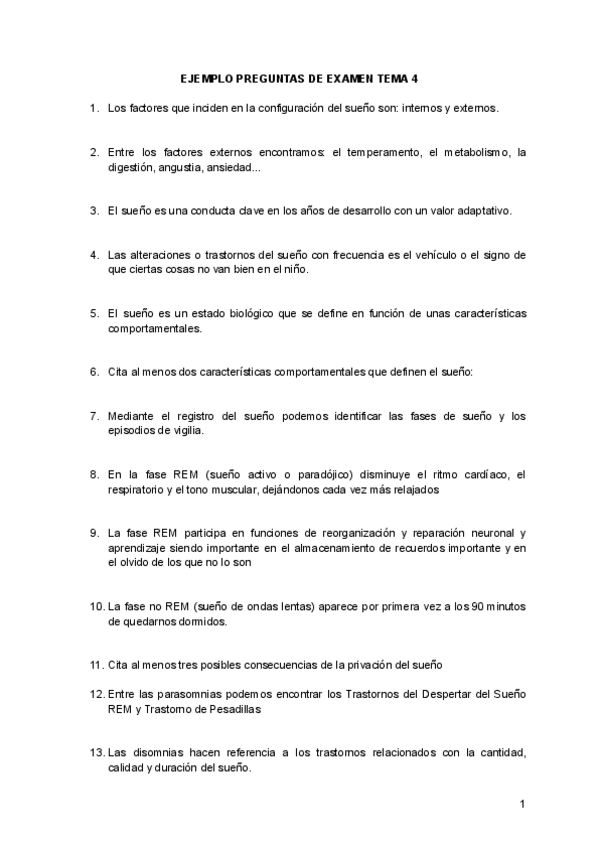 EJEMPLO PREGUNTAS DE EXAMEN TEMA 4

1. Los factores que inciden en la configuración del sueño son: internos y externos.

2. Entre los factores externos encontramos: el temperamento, el metabolismo, la digestión, angustia, ansiedad...

3. El sueño es una conducta clave en los años de desarrollo con un valor adaptativo.

4. Las alteraciones o trastornos del sueño con frecuencia es el vehículo o el signo de que ciertas cosas no van bien en el niño.

5. El sueño es un estado biológico que se define en función de unas características comportamentales.

6. Cita al menos dos características comportamentales que definen el sueño:

7. Mediante el registro del sueño podemos identificar las fases de sueño y los episodios de vigilia.

8. En la fase REM (sueño activo o paradójico) disminuye el ritmo cardíaco, el respiratorio y el tono muscular, dejándonos cada vez más relajados

9. La fase REM participa en funciones de reorganización y reparación neuronal y aprendizaje siendo importante en el almacenamiento de recuerdos importante y en el olvido de los que no lo son

10. La fase no REM (sueño de ondas lentas) aparece por primera vez a los 90 minutos de quedarnos dormidos.

11. Cita al menos tres posibles consecuencias de la privación del sueño

12. Entre las parasomnias podemos encontrar los Trastornos del Despertar del Sueño REM y Trastorno de Pesadillas

13. Las disomnias hacen referencia a los trastornos relacionados con la cantidad, calidad y duración del sueño.

1